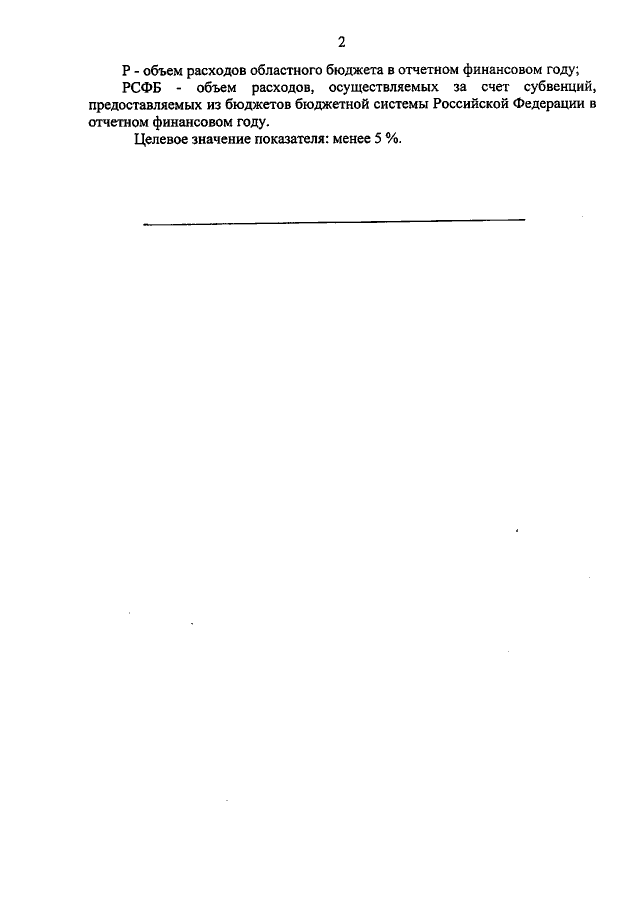 2

Р - объем расходов областного бюджета в отчетном финансовом году;

РСФБ - объем расходов, осуществляемых за счет субвенций, предоставляемых из бюджетов бюджетной системы Российской Федерации в отчетном финансовом году.

Целевое значение показателя: менее 5 %.